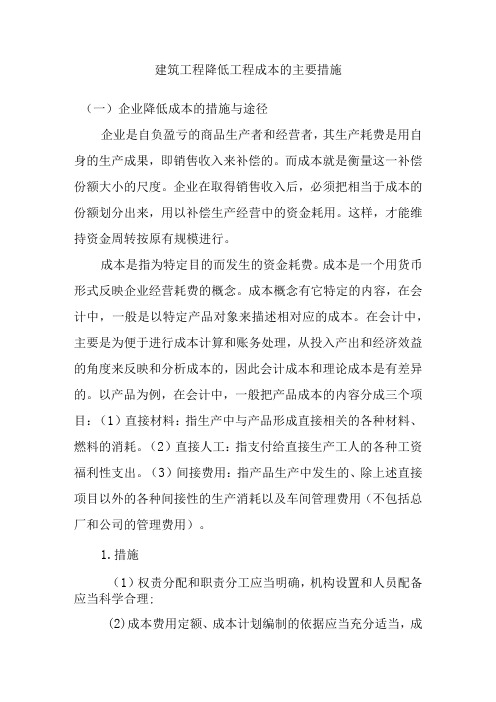 建筑工程降低工程成本的主要措施

（一）企业降低成本的措施与途径

企业是自负盈亏的商品生产者和经营者，其生产耗费是用自身的生产成果，即销售收入来补偿的。而成本就是衡量这一补偿份额大小的尺度。企业在取得销售收入后，必须把相当于成本的份额划分出来，用以补偿生产经营中的资金耗用。这样，才能维持资金周转按原有规模进行。

成本是指为特定目的而发生的资金耗费。成本是一个用货币形式反映企业经营耗费的概念。成本概念有它特定的内容，在会计中，一般是以特定产品对象来描述相对应的成本。在会计中，主要是为便于进行成本计算和账务处理，从投入产出和经济效益的角度来反映和分析成本的，因此会计成本和理论成本是有差异的。以产品为例，在会计中，一般把产品成本的内容分成三个项目：（1）直接材料：指生产中与产品形成直接相关的各种材料、燃料的消耗。（2）直接人工：指支付给直接生产工人的各种工资福利性支出。（3）间接费用：指产品生产中发生的、除上述直接项目以外的各种间接性的生产消耗以及车间管理费用（不包括总厂和公司的管理费用）。

1.措施

（1）权责分配和职责分工应当明确，机构设置和人员配备应当科学合理；

(2)成本费用定额、成本计划编制的依据应当充分适当，成